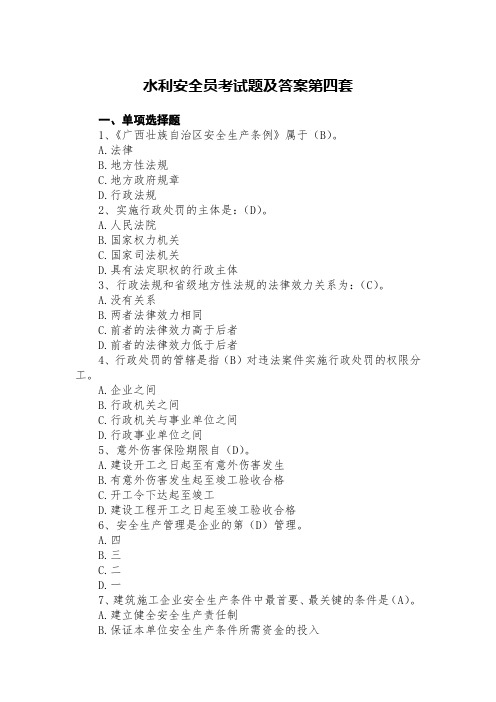 水利安全员考试题及答案第四套

一、单项选择题

1、《广西壮族自治区安全生产条例》属于（B）。
A. 法律
B. 地方性法规
C. 地方政府规章
D. 行政法规

2、实施行政处罚的主体是：(D)。
A. 人民法院
B. 国家权力机关
C. 国家司法机关
D. 具有法定职权的行政主体

3、行政法规和省级地方性法规的法律效力关系为：(C)。
A. 没有关系
B. 两者法律效力相同
C. 前者的法律效力高于后者
D. 前者的法律效力低于后者

4、行政处罚的管辖是指（B）对违法案件实施行政处罚的权限分工。
A. 企业之间
B. 行政机关之间
C. 行政机关与事业单位之间
D. 行政事业单位之间

5、意外伤害保险期限自（D)。
A. 建设开工之日起至有意外伤害发生
B. 有意外伤害发生起至竣工验收合格
C. 开工令下达起至竣工
D. 建设工程开工之日起至竣工验收合格

6、安全生产管理是企业的第（D）管理。
A. 四
B. 三
C. 二
D. 一

7、建筑施工企业安全生产条件中最首要、最关键的条件是（A)。
A. 建立健全安全生产责任制
B. 保证本单位安全生产条件所需资金的投入